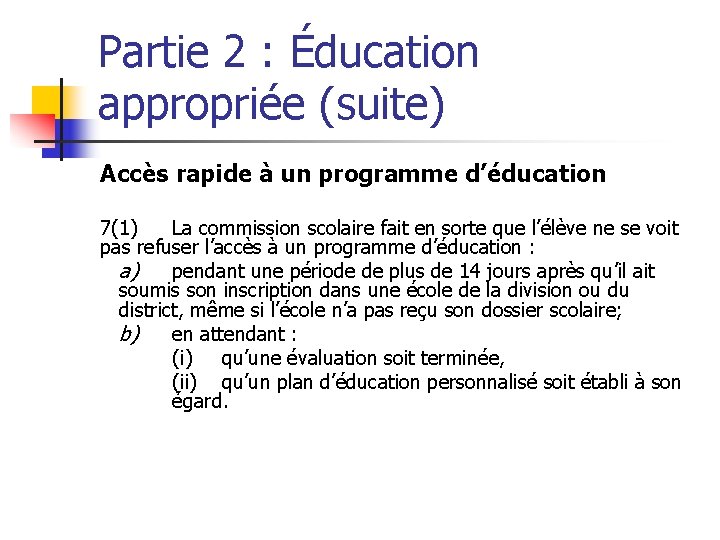 Partie 2 : Éducation appropriée (suite)

Accès rapide à un programme d’éducation

7(1) La commission scolaire fait en sorte que l’élève ne se voit pas refuser l’accès à un programme d’éducation :

a) pendant une période de plus de 14 jours après qu’il ait soumis son inscription dans une école de la division ou du district, même si l’école n’a pas reçu son dossier scolaire;

b) en attendant :

(i) qu’une évaluation soit terminée,

(ii) qu’un plan d’éducation personnalisé soit établi à son égard.